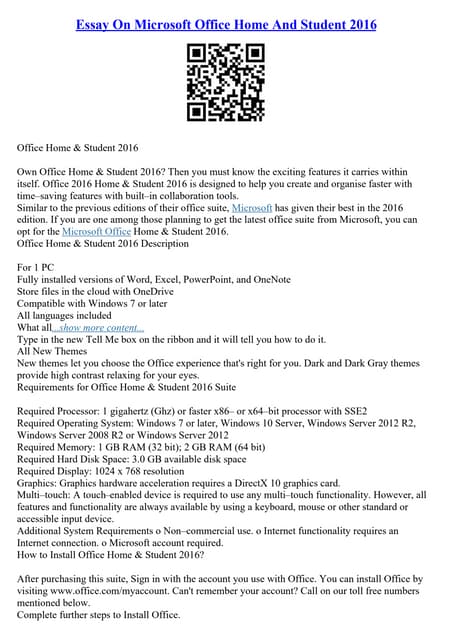 Essay On Microsoft Office Home And Student 2016

Office Home & Student 2016

Own Office Home & Student 2016? Then you must know the exciting features it carries within itself. Office 2016 Home & Student 2016 is designed to help you create and organise faster with time–saving features with built–in collaboration tools.
Similar to the previous editions of their office suite, Microsoft has given their best in the 2016 edition. If you are one among those planning to get the latest office suite from Microsoft, you can opt for the Microsoft Office Home & Student 2016.
Office Home & Student 2016 Description

For 1 PC
Fully installed versions of Word, Excel, PowerPoint, and OneNote
Store files in the cloud with OneDrive
Compatible with Windows 7 or later
All languages included
What all...show more content...
Type in the new Tell Me box on the ribbon and it will tell you how to do it.
All New Themes
New themes let you choose the Office experience that's right for you. Dark and Dark Gray themes provide high contrast relaxing for your eyes.
Requirements for Office Home & Student 2016 Suite

Required Processor: 1 gigahertz (Ghz) or faster x86– or x64–bit processor with SSE2
Required Operating System: Windows 7 or later, Windows 10 Server, Windows Server 2012 R2, Windows Server 2008 R2 or Windows Server 2012
Required Memory: 1 GB RAM (32 bit); 2 GB RAM (64 bit)
Required Hard Disk Space: 3.0 GB available disk space
Required Display: 1024 x 768 resolution
Graphics: Graphics hardware acceleration requires a DirectX 10 graphics card.
Multi–touch: A touch–enabled device is required to use any multi–touch functionality. However, all features and functionality are always available by using a keyboard, mouse or other standard or accessible input device.
Additional System Requirements o Non–commercial use. o Internet functionality requires an Internet connection. o Microsoft account required.
How to Install Office Home & Student 2016?

After purchasing this suite, Sign in with the account you use with Office. You can install Office by visiting www.office.com/myaccount. Can't remember your account? Call on our toll free numbers mentioned below.
Complete further steps to Install Office.